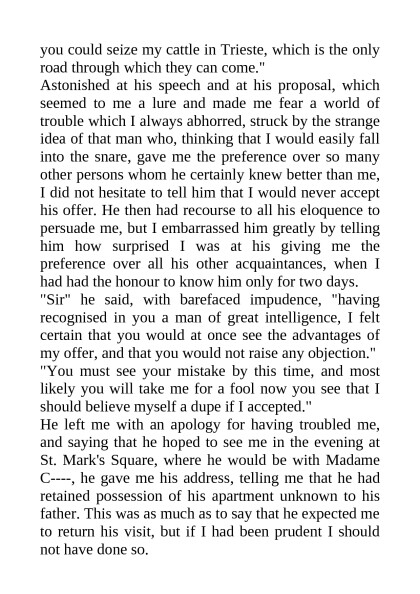 you could seize my cattle in Trieste, which is the only road through which they can come."
Astonished at his speech and at his proposal, which seemed to me a lure and made me fear a world of trouble which I always abhorred, struck by the strange idea of that man who, thinking that I would easily fall into the snare, gave me the preference over so many other persons whom he certainly knew better than me, I did not hesitate to tell him that I would never accept his offer. He then had recourse to all his eloquence to persuade me, but I embarrassed him greatly by telling him how surprised I was at his giving me the preference over all his other acquaintances, when I had had the honour to know him only for two days.
"Sir" he said, with barefaced impudence, "having recognised in you a man of great intelligence, I felt certain that you would at once see the advantages of my offer, and that you would not raise any objection."
"You must see your mistake by this time, and most likely you will take me for a fool now you see that I should believe myself a dupe if I accepted."
He left me with an apology for having troubled me, and saying that he hoped to see me in the evening at St. Mark's Square, where he would be with Madame C----, he gave me his address, telling me that he had retained possession of his apartment unknown to his father. This was as much as to say that he expected me to return his visit, but if I had been prudent I should not have done so.